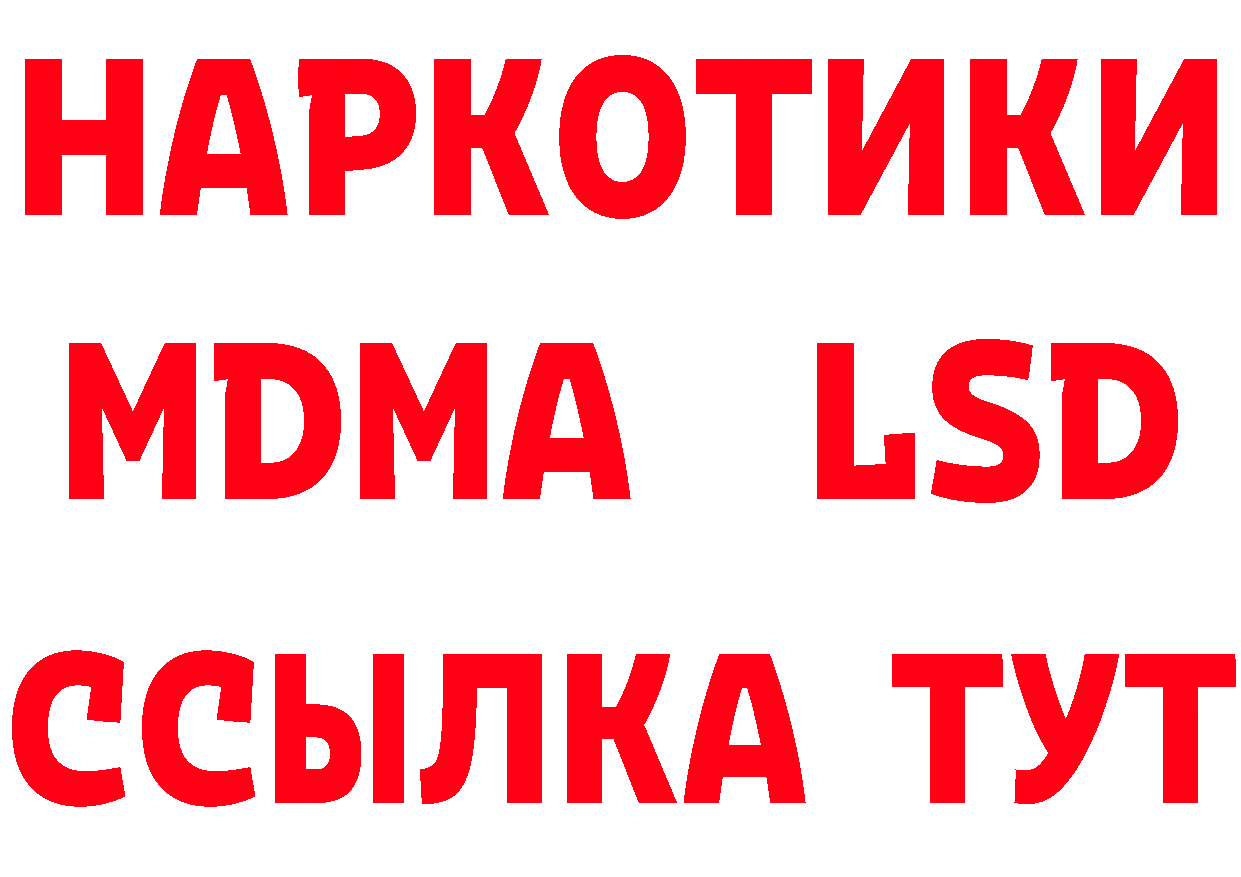 НАРКОТИКИ
MDMA LSD
ССЫЛКА ТУТ